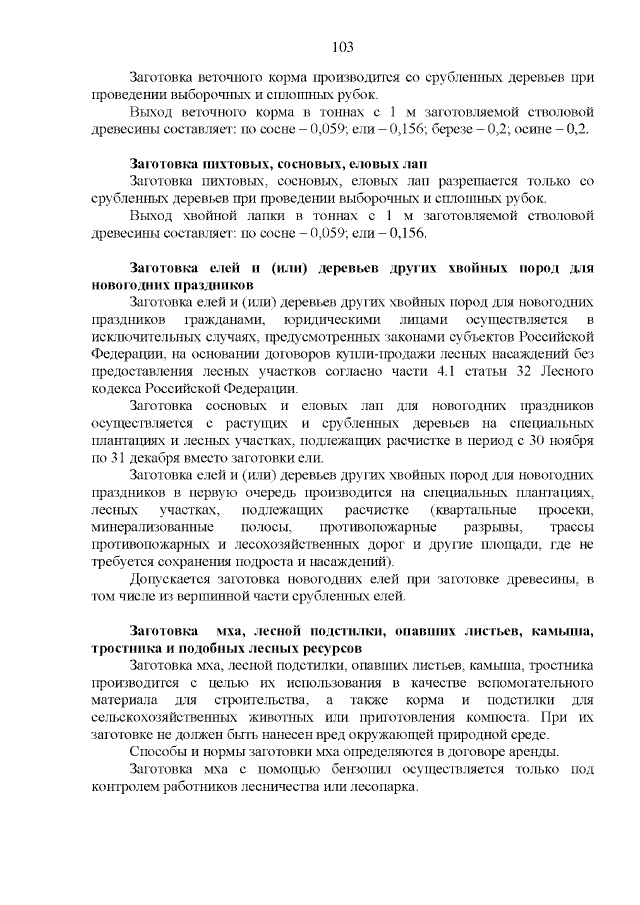 103

Заготовка веточного корма производится со срубленных деревьев при проведении выборочных и сплошных рубок.

Выход веточного корма в тоннах с 1 м заготовляемой стволовой древесины составляет: по сосне – 0,059; ели – 0,156; березе – 0,2; осине – 0,2.

Заготовка пихтовых, сосновых, еловых лап

Заготовка пихтовых, сосновых, еловых лап разрешается только со срубленных деревьев при проведении выборочных и сплошных рубок.

Выход хвойной лапки в тоннах с 1 м заготовляемой стволовой древесины составляет: по сосне – 0,059; ели – 0,156.

Заготовка елей и (или) деревьев других хвойных пород для новогодних праздников

Заготовка елей и (или) деревьев других хвойных пород для новогодних праздников гражданами, юридическими лицами осуществляется в исключительных случаях, предусмотренных законами субъектов Российской Федерации, на основании договоров купли-продажи лесных насаждений без предоставления лесных участков согласно части 4.1 статьи 32 Лесного кодекса Российской Федерации.

Заготовка сосновых и еловых лап для новогодних праздников осуществляется с растущих и срубленных деревьев на специальных плантациях и лесных участках, подлежащих расчистке в период с 30 ноября по 31 декабря вместо заготовки ели.

Заготовка елей и (или) деревьев других хвойных пород для новогодних праздников в первую очередь производится на специальных плантациях, лесных участках, подлежащих расчистке (квартальные просеки, минерализованные полосы, противопожарные разрывы, трассы противопожарных и лесохозяйственных дорог и другие площади, где не требуется сохранения подроста и насаждений).

Допускается заготовка новогодних елей при заготовке древесины, в том числе из вершинной части срубленных елей.

Заготовка мха, лесной подстилки, опавших листьев, камыша, тростника и подобных лесных ресурсов

Заготовка мха, лесной подстилки, опавших листьев, камыша, тростника производится с целью их использования в качестве вспомогательного материала для строительства, а также корма и подстилки для сельскохозяйственных животных или приготовления компоста. При их заготовке не должен быть нанесен вред окружающей природной среде.

Способы и нормы заготовки мха определяются в договоре аренды.

Заготовка мха с помощью бензопил осуществляется только под контролем работников лесничества или лесопарка.